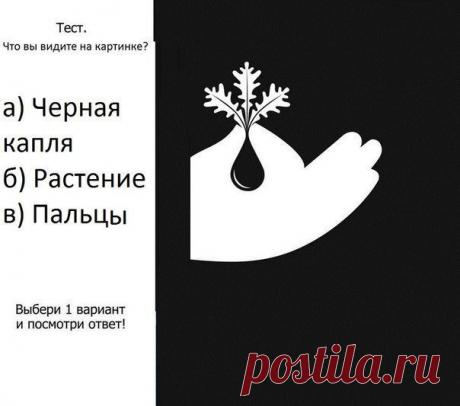 Тест.
Что вы видите на картинке?

а) Черная капля
б) Растение
в) Пальцы

Выбери 1 вариант и посмотри ответ!

postila.ru